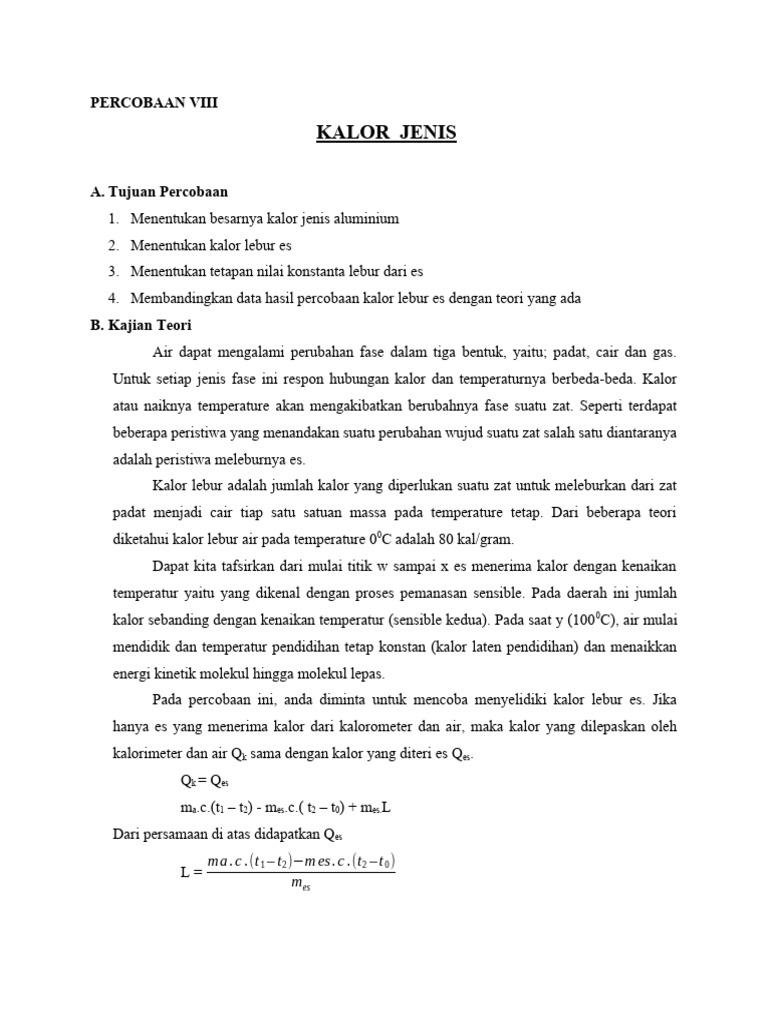 PERCOBAAN VIII

KALOR JENIS

A. Tujuan Percobaan
1. Menentukan besarnya kalor jenis aluminium
2. Menentukan kalor lebur es
3. Menentukan tetapan nilai konstanta lebur dari es
4. Membandingkan data hasil percobaan kalor lebur es dengan teori yang ada

B. Kajian Teori

Air dapat mengalami perubahan fase dalam tiga bentuk, yaitu; padat, cair dan gas. Untuk setiap jenis fase ini respon hubungan kalor dan temperaturnya berbeda-beda. Kalor atau naiknya temperature akan mengakibatkan berubahnya fase suatu zat. Seperti terdapat beberapa peristiwa yang menandakan suatu perubahan wujud suatu zat salah satu diantaranya adalah peristiwa meleburnya es.

Kalor lebur adalah jumlah kalor yang diperlukan suatu zat untuk meleburkan dari zat padat menjadi cair tiap satu satuan massa pada temperature tetap. Dari beberapa teori diketahui kalor lebur air pada temperature $0^0$C adalah 80 kal/gram.

Dapat kita tafsirkan dari mulai titik w sampai x es menerima kalor dengan kenaikan temperatur yaitu yang dikenal dengan proses pemanasan sensible. Pada daerah ini jumlah kalor sebanding dengan kenaikan temperatur (sensible kedua). Pada saat y ($100^0$C), air mulai mendidik dan temperatur pendidihan tetap konstan (kalor laten pendidihan) dan menaikkan energi kinetik molekul hingga molekul lepas.

Pada percobaan ini, anda diminta untuk mencoba menyelidiki kalor lebur es. Jika hanya es yang menerima kalor dari kalorometer dan air, maka kalor yang dilepaskan oleh kalorimeter dan air $Q_k$ sama dengan kalor yang diteri es $Q_{es}$.

$Q_k = Q_{es}$

$m_a.c.(t_1 - t_2) - m_{es}.c.(t_2 - t_0) + m_{es}.L$

Dari persamaan di atas didapatkan $Q_{es}$

$L = \frac{ma.c.(t_1 - t_2) - mes.c.(t_2 - t_0)}{m_{es}}$